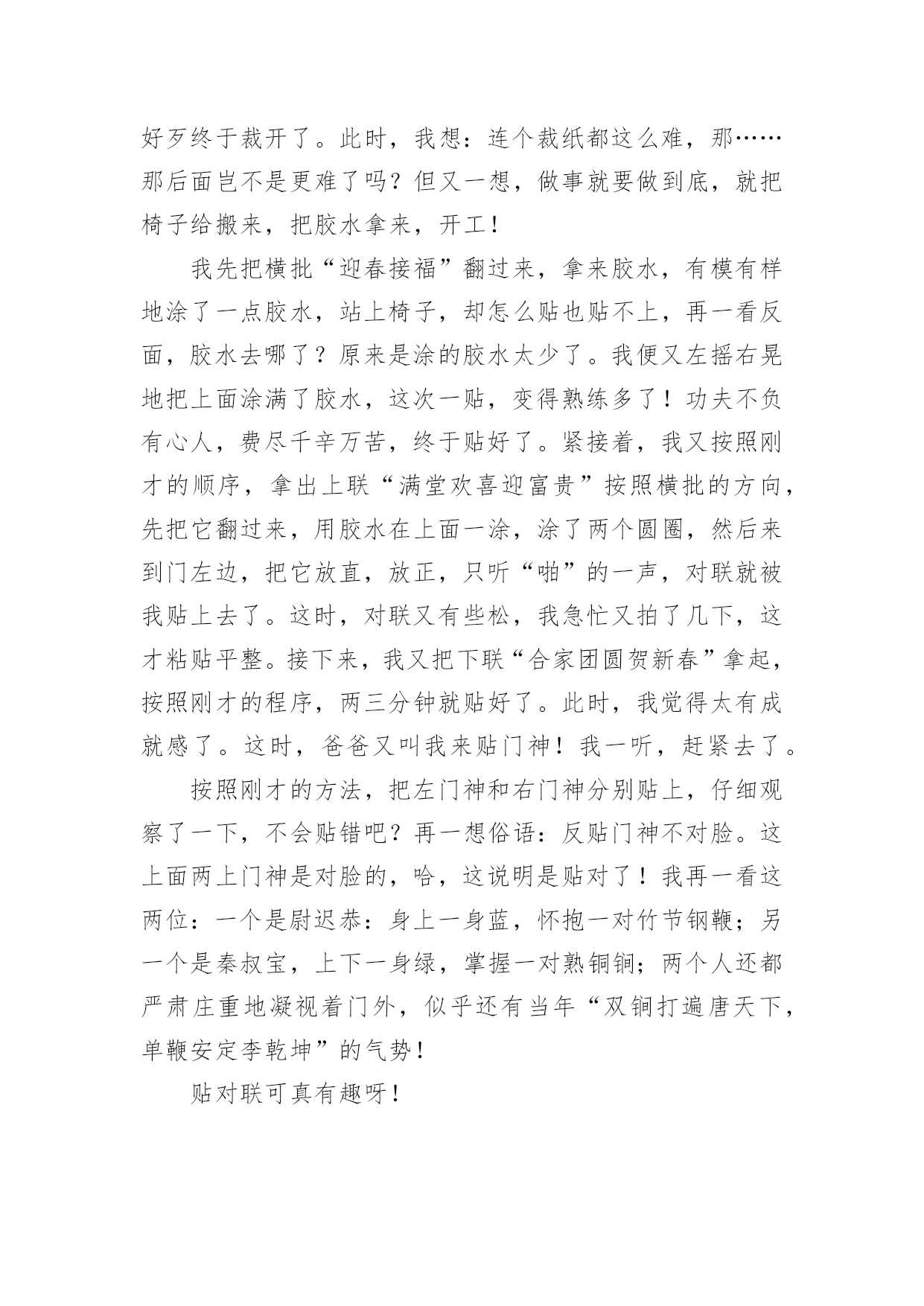 好歹终于裁开了。此时，我想：连个裁纸都这么难，那……那后面岂不是更难了吗？但又一想，做事就要做到底，就把椅子给搬来，把胶水拿来，开工！

我先把横批“迎春接福”翻过来，拿来胶水，有模有样地涂了一点胶水，站上椅子，却怎么贴也贴不上，再一看反面，胶水去哪了？原来是涂的胶水太少了。我便又左摇右晃地把上面涂满了胶水，这次一贴，变得熟练多了！功夫不负有心人，费尽千辛万苦，终于贴好了。紧接着，我又按照刚才的顺序，拿出上联“满堂欢喜迎富贵”按照横批的方向，先把它翻过来，用胶水在上面一涂，涂了两个圆圈，然后来到门左边，把它放直，放正，只听“啪”的一声，对联就被我贴上去了。这时，对联又有些松，我急忙又拍了几下，这才粘贴平整。接下来，我又把下联“合家团圆贺新春”拿起，按照刚才的程序，两三分钟就贴好了。此时，我觉得太有成就感了。这时，爸爸又叫我来贴门神！我一听，赶紧去了。

按照刚才的方法，把左门神和右门神分别贴上，仔细观察了一下，不会贴错吧？再一想俗语：反贴门神不对脸。这上面两上门神是对脸的，哈，这说明是贴对了！我再一看这两位：一个是尉迟恭：身上一身蓝，怀抱一对竹节钢鞭；另一个是秦叔宝，上下一身绿，掌握一对熟铜锏；两个人还都严肃庄重地凝视着门外，似乎还有当年“双锏打遍唐天下，单鞭安定李乾坤”的气势！

贴对联可真有趣呀！